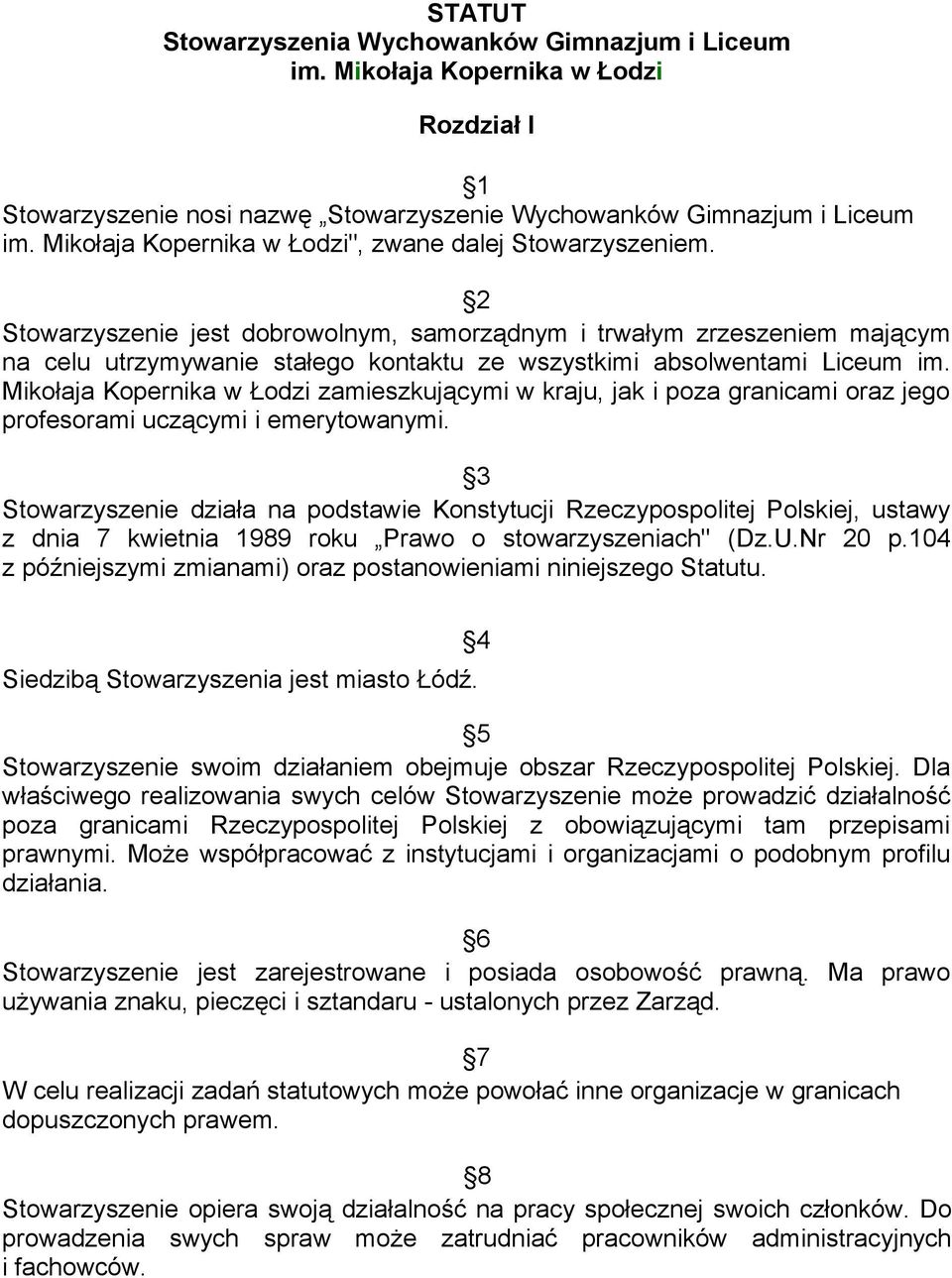 STATUT
Stowarzyszenia Wychowanków Gimnazjum i Liceum im. Mikołaja Kopernika w Łodzi

Rozdział I

§1
Stowarzyszenie nosi nazwę „Stowarzyszenie Wychowanków Gimnazjum i Liceum im. Mikołaja Kopernika w Łodzi", zwane dalej Stowarzyszeniem.

§2
Stowarzyszenie jest dobrowolnym, samorządnym i trwałym zrzeszeniem mającym na celu utrzymywanie stałego kontaktu ze wszystkimi absolwentami Liceum im. Mikołaja Kopernika w Łodzi zamieszkującymi w kraju, jak i poza granicami oraz jego profesorami uczącymi i emerytowanymi.

§3
Stowarzyszenie działa na podstawie Konstytucji Rzeczypospolitej Polskiej, ustawy z dnia 7 kwietnia 1989 roku „Prawo o stowarzyszeniach" (Dz.U.Nr 20 p.104 z późniejszymi zmianami) oraz postanowieniami niniejszego Statutu.

§4
Siedzibą Stowarzyszenia jest miasto Łódź.

§5
Stowarzyszenie swoim działaniem obejmuje obszar Rzeczypospolitej Polskiej. Dla właściwego realizowania swych celów Stowarzyszenie może prowadzić działalność poza granicami Rzeczypospolitej Polskiej z obowiązującymi tam przepisami prawnymi. Może współpracować z instytucjami i organizacjami o podobnym profilu działania.

§6
Stowarzyszenie jest zarejestrowane i posiada osobowość prawną. Ma prawo używania znaku, pieczęci i sztandaru - ustalonych przez Zarząd.

§7
W celu realizacji zadań statutowych może powołać inne organizacje w granicach dopuszczonych prawem.

§8
Stowarzyszenie opiera swoją działalność na pracy społecznej swoich członków. Do prowadzenia swych spraw może zatrudniać pracowników administracyjnych i fachowców.